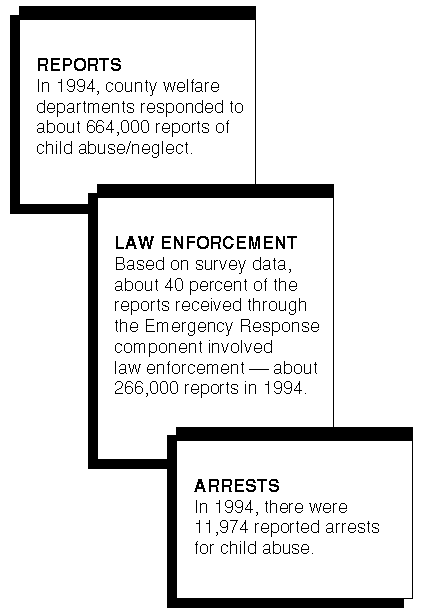 REPORTS
In 1994, county welfare departments responded to about 664,000 reports of child abuse/neglect.

LAW ENFORCEMENT
Based on survey data, about 40 percent of the reports received through the Emergency Response component involved law enforcement — about 266,000 reports in 1994.

ARRESTS
In 1994, there were 11,974 reported arrests for child abuse.